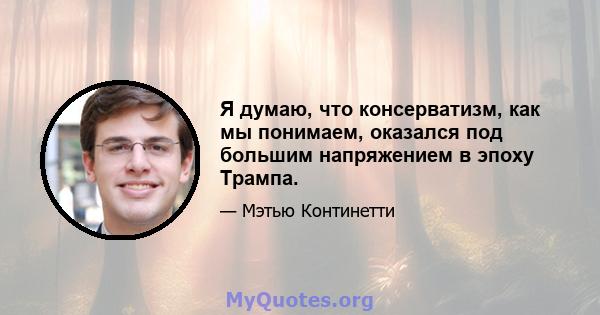 Я думаю, что консерватизм, как мы понимаем, оказался под большим напряжением в эпоху Трампа.

— Мэтью Континетти

MyQuotes.org